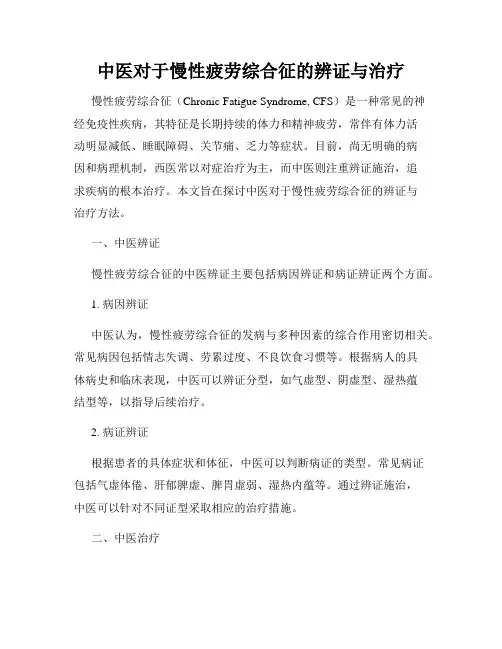 中医对于慢性疲劳综合征的辨证与治疗

慢性疲劳综合征（Chronic Fatigue Syndrome, CFS）是一种常见的神经免疫性疾病，其特征是长期持续的体力和精神疲劳，常伴有体力活动明显减低、睡眠障碍、关节痛、乏力等症状。目前，尚无明确的病因和病理机制，西医常以对症治疗为主，而中医则注重辨证施治，追求疾病的根本治疗。本文旨在探讨中医对于慢性疲劳综合征的辨证与治疗方法。

一、中医辨证

慢性疲劳综合征的中医辨证主要包括病因辨证和病证辨证两个方面。

1. 病因辨证

中医认为，慢性疲劳综合征的发病与多种因素的综合作用密切相关。常见病因包括情志失调、劳累过度、不良饮食习惯等。根据病人的具体病史和临床表现，中医可以辨证分型，如气虚型、阴虚型、湿热蕴结型等，以指导后续治疗。

2. 病证辨证

根据患者的具体症状和体征，中医可以判断病证的类型。常见病证包括气虚体倦、肝郁脾虚、脾胃虚弱、湿热内蕴等。通过辨证施治，中医可以针对不同证型采取相应的治疗措施。

二、中医治疗